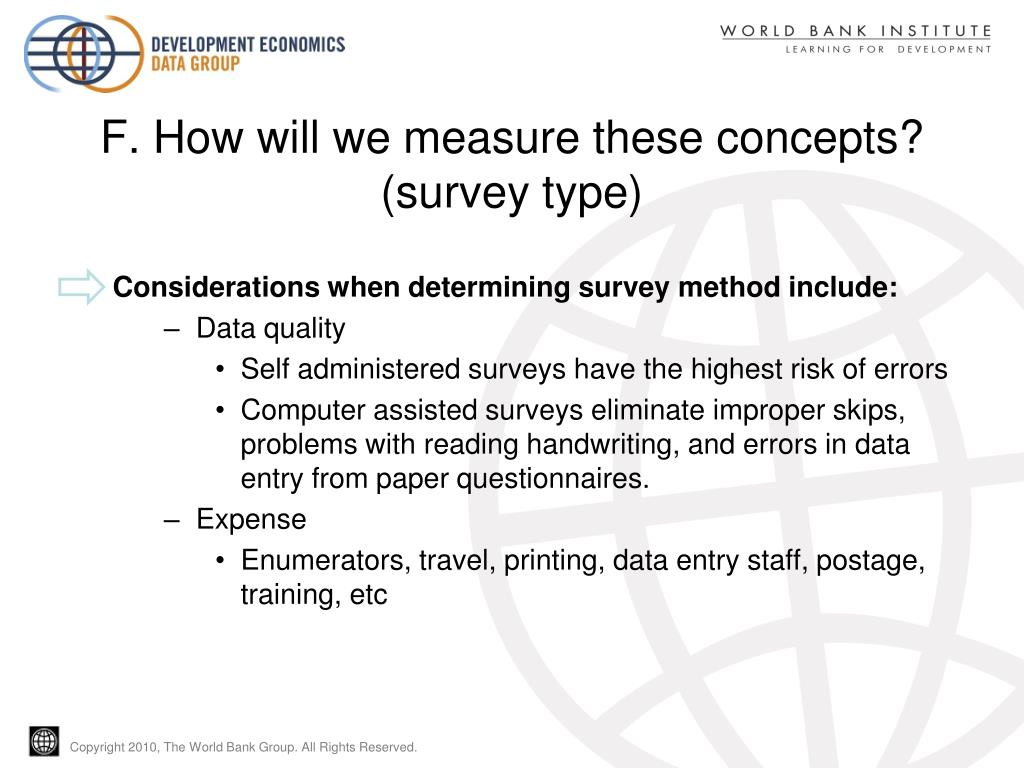 DEVELOPMENT ECONOMICS
DATA GROUP

WORLD BANK INSTITUTE
LEARNING FOR DEVELOPMENT

F. How will we measure these concepts? (survey type)

Considerations when determining survey method include:
– Data quality
• Self administered surveys have the highest risk of errors
• Computer assisted surveys eliminate improper skips, problems with reading handwriting, and errors in data entry from paper questionnaires.
– Expense
• Enumerators, travel, printing, data entry staff, postage, training, etc

Copyright 2010, The World Bank Group. All Rights Reserved.